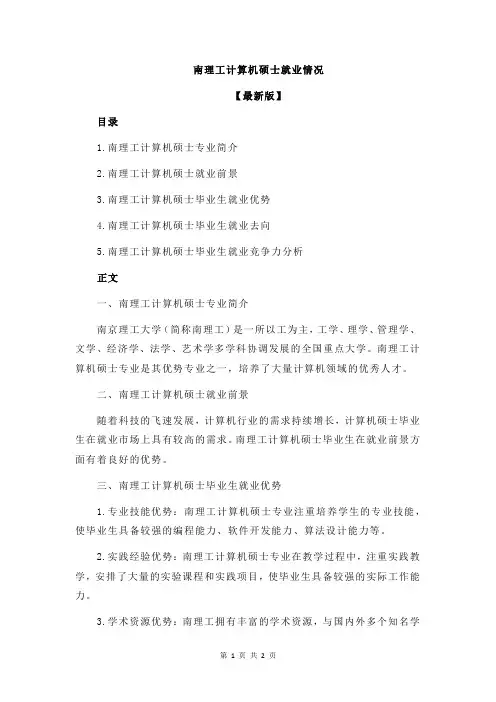 南理工计算机硕士就业情况

【最新版】

目录

1.南理工计算机硕士专业简介

2.南理工计算机硕士就业前景

3.南理工计算机硕士毕业生就业优势

4.南理工计算机硕士毕业生就业去向

5.南理工计算机硕士毕业生就业竞争力分析

正文

一、南理工计算机硕士专业简介

南京理工大学（简称南理工）是一所以工为主，工学、理学、管理学、文学、经济学、法学、艺术学多学科协调发展的全国重点大学。南理工计算机硕士专业是其优势专业之一，培养了大量计算机领域的优秀人才。

二、南理工计算机硕士就业前景

随着科技的飞速发展，计算机行业的需求持续增长，计算机硕士毕业生在就业市场上具有较高的需求。南理工计算机硕士毕业生在就业前景方面有着良好的优势。

三、南理工计算机硕士毕业生就业优势

1.专业技能优势：南理工计算机硕士专业注重培养学生的专业技能，使毕业生具备较强的编程能力、软件开发能力、算法设计能力等。

2.实践经验优势：南理工计算机硕士专业在教学过程中，注重实践教学，安排了大量的实验课程和实践项目，使毕业生具备较强的实际工作能力。

3.学术资源优势：南理工拥有丰富的学术资源，与国内外多个知名学

第 1 页 共 2 页